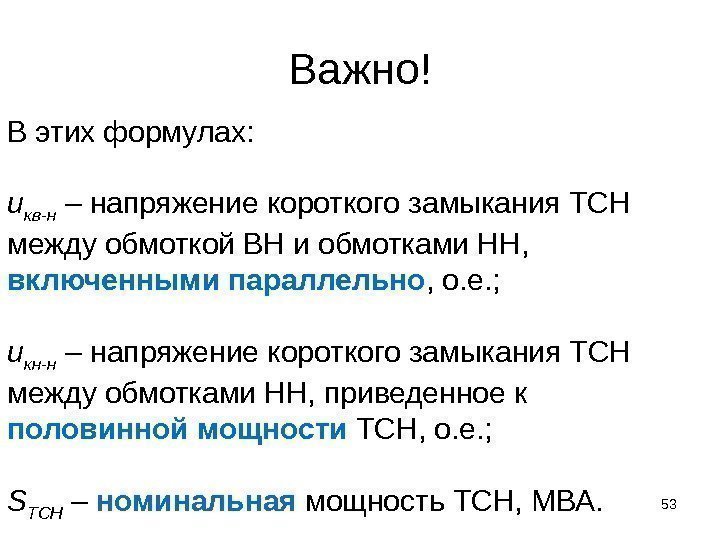 Важно!

В этих формулах:

$u_{кв-н}$ – напряжение короткого замыкания ТСН между обмоткой ВН и обмотками НН, включенными параллельно, о.е.;

$u_{кн-н}$ – напряжение короткого замыкания ТСН между обмотками НН, приведенное к половинной мощности ТСН, о.е.;

$S_{ТСН}$ – номинальная мощность ТСН, МВА.

53